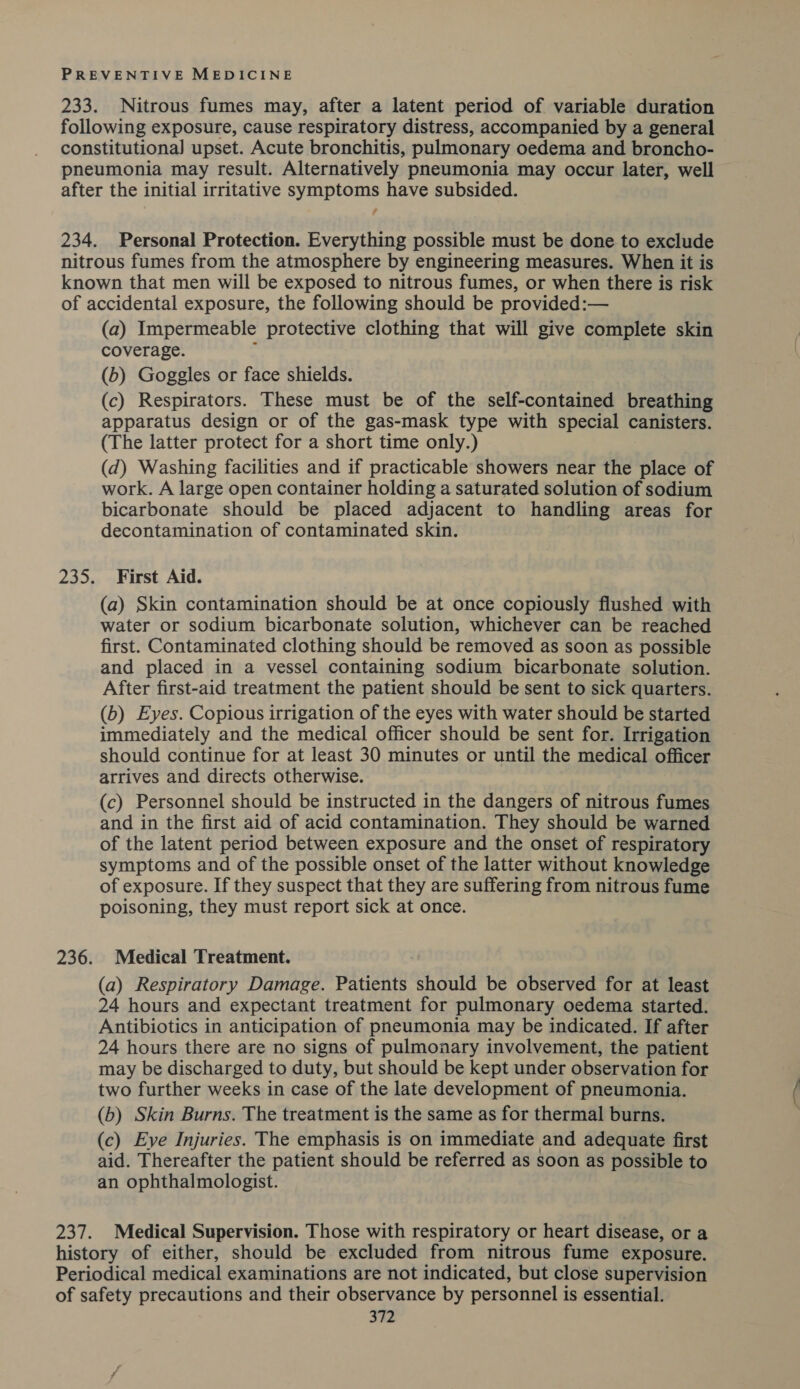 PREVENTIVE MEDICINE

233. Nitrous fumes may, after a latent period of variable duration following exposure, cause respiratory distress, accompanied by a general constitutional upset. Acute bronchitis, pulmonary oedema and bronchopneumonia may result. Alternatively pneumonia may occur later, well after the initial irritative symptoms have subsided.

234. Personal Protection. Everything possible must be done to exclude nitrous fumes from the atmosphere by engineering measures. When it is known that men will be exposed to nitrous fumes, or when there is risk of accidental exposure, the following should be provided:—

(a) Impermeable protective clothing that will give complete skin coverage.

(b) Goggles or face shields.

(c) Respirators. These must be of the self-contained breathing apparatus design or of the gas-mask type with special canisters. (The latter protect for a short time only.)

(d) Washing facilities and if practicable showers near the place of work. A large open container holding a saturated solution of sodium bicarbonate should be placed adjacent to handling areas for decontamination of contaminated skin.

235. First Aid.

(a) Skin contamination should be at once copiously flushed with water or sodium bicarbonate solution, whichever can be reached first. Contaminated clothing should be removed as soon as possible and placed in a vessel containing sodium bicarbonate solution. After first-aid treatment the patient should be sent to sick quarters.

(b) Eyes. Copious irrigation of the eyes with water should be started immediately and the medical officer should be sent for. Irrigation should continue for at least 30 minutes or until the medical officer arrives and directs otherwise.

(c) Personnel should be instructed in the dangers of nitrous fumes and in the first aid of acid contamination. They should be warned of the latent period between exposure and the onset of respiratory symptoms and of the possible onset of the latter without knowledge of exposure. If they suspect that they are suffering from nitrous fume poisoning, they must report sick at once.

236. Medical Treatment.

(a) Respiratory Damage. Patients should be observed for at least 24 hours and expectant treatment for pulmonary oedema started. Antibiotics in anticipation of pneumonia may be indicated. If after 24 hours there are no signs of pulmonary involvement, the patient may be discharged to duty, but should be kept under observation for two further weeks in case of the late development of pneumonia.

(b) Skin Burns. The treatment is the same as for thermal burns.

(c) Eye Injuries. The emphasis is on immediate and adequate first aid. Thereafter the patient should be referred as soon as possible to an ophthalmologist.

237. Medical Supervision. Those with respiratory or heart disease, or a history of either, should be excluded from nitrous fume exposure. Periodical medical examinations are not indicated, but close supervision of safety precautions and their observance by personnel is essential.

372